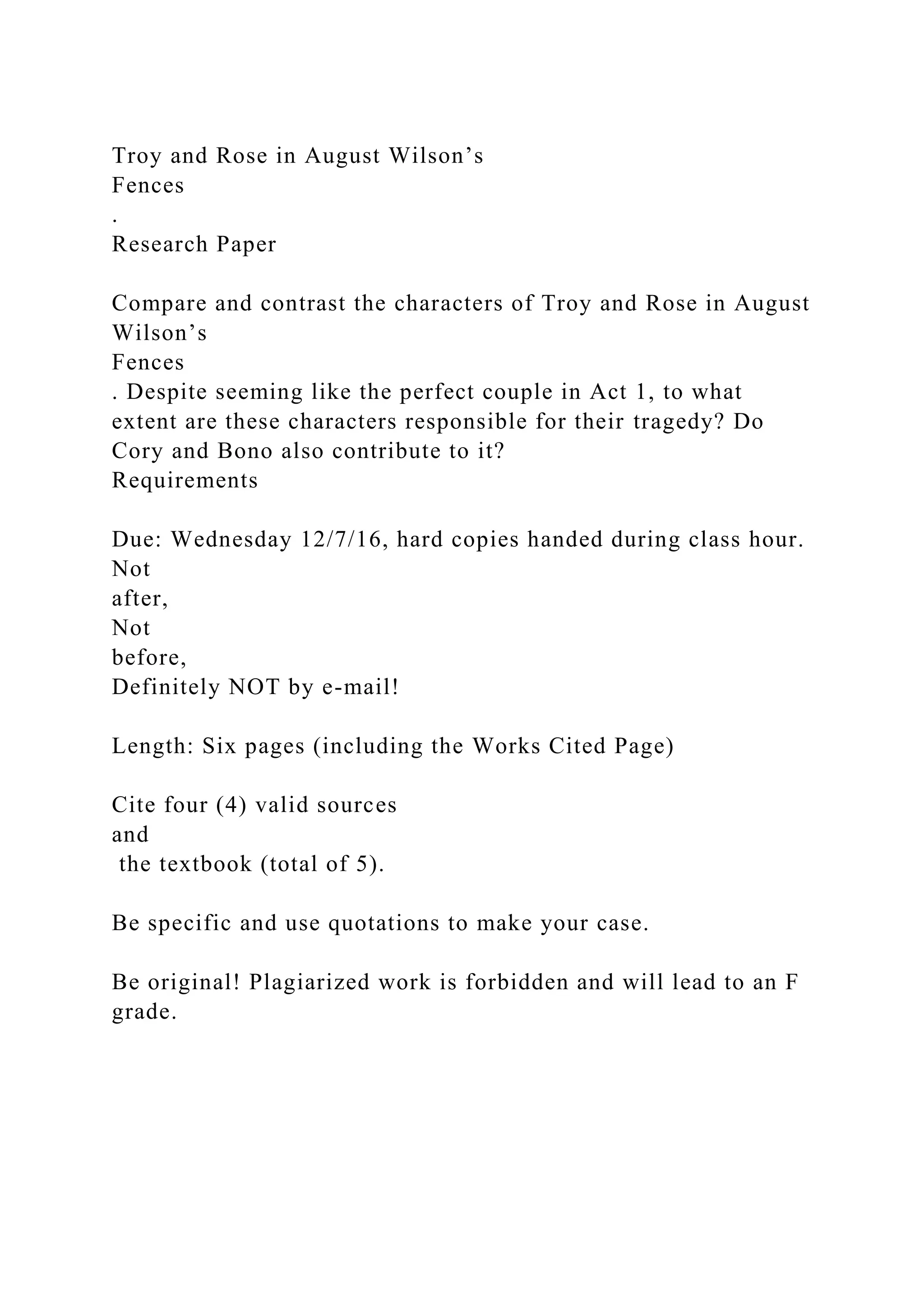 Troy and Rose in August Wilson’s Fences . Research Paper

Compare and contrast the characters of Troy and Rose in August Wilson’s Fences . Despite seeming like the perfect couple in Act 1, to what extent are these characters responsible for their tragedy? Do Cory and Bono also contribute to it?
Requirements

Due: Wednesday 12/7/16, hard copies handed during class hour. Not after, Not before, Definitely NOT by e-mail!

Length: Six pages (including the Works Cited Page)

Cite four (4) valid sources and the textbook (total of 5).

Be specific and use quotations to make your case.

Be original! Plagiarized work is forbidden and will lead to an F grade.